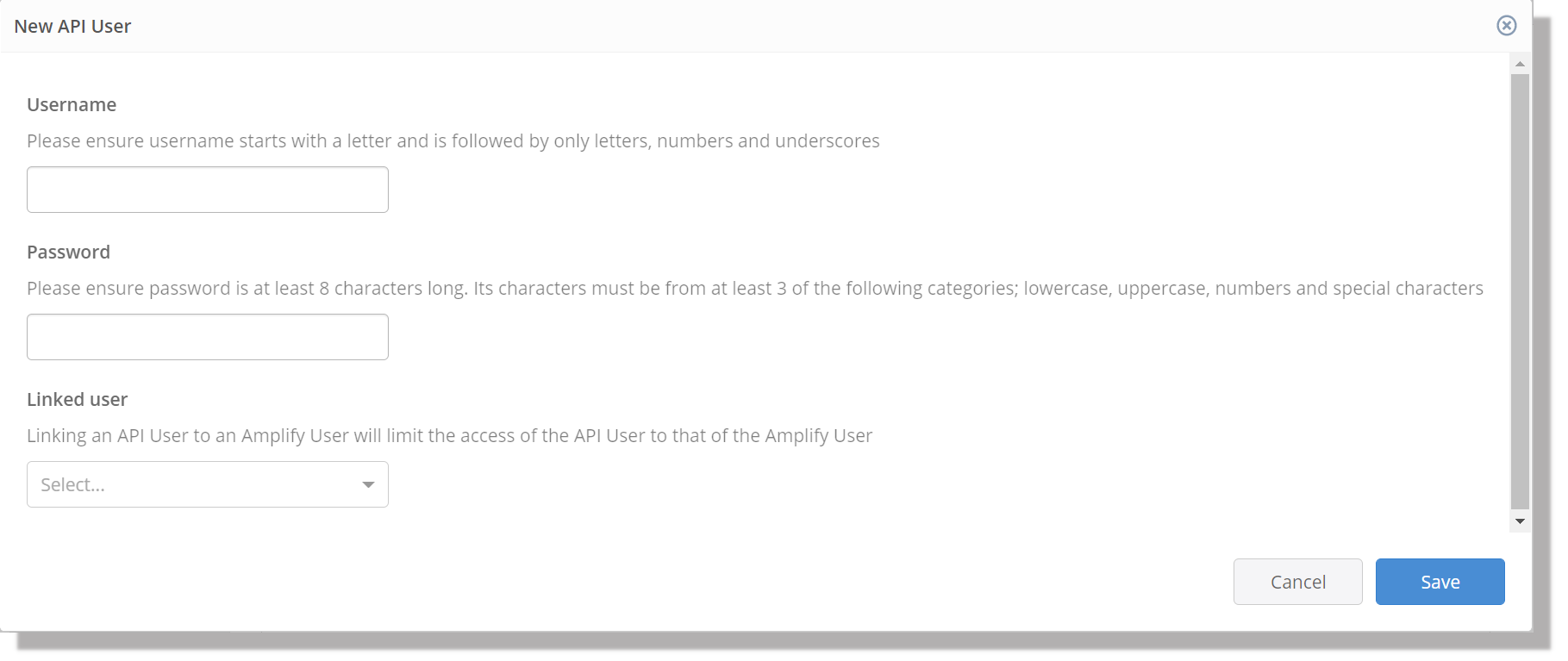 New API User

Username

Please ensure username starts with a letter and is followed by only letters, numbers and underscores

Password

Please ensure password is at least 8 characters long. Its characters must be from at least 3 of the following categories; lowercase, uppercase, numbers and special characters

Linked user

Linking an API User to an Amplify User will limit the access of the API User to that of the Amplify User

Select...

Cancel

Save